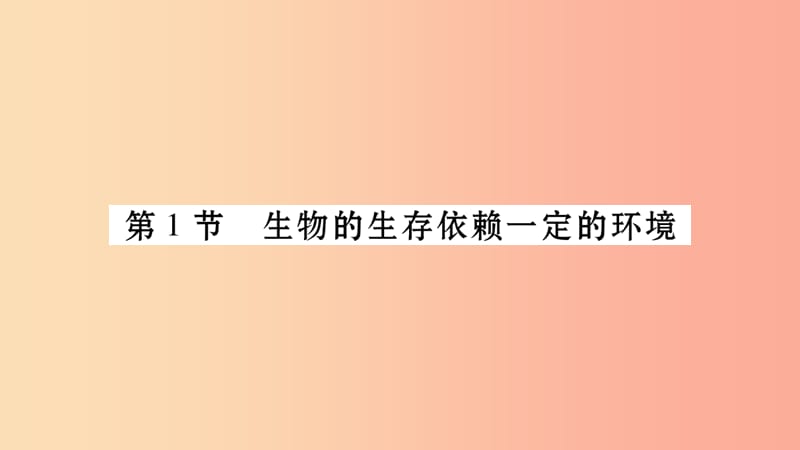 第 1 节　生物的生存依赖一定的环境